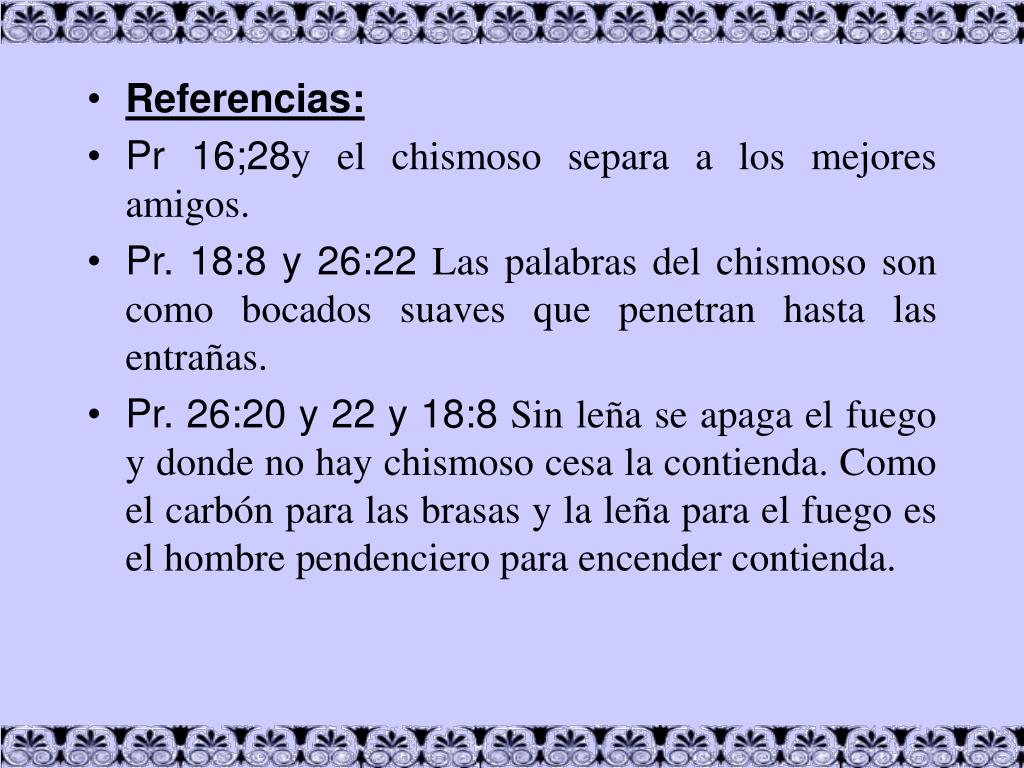 • Referencias:
• Pr 16;28y el chismoso separa a los mejores amigos.
• Pr. 18:8 y 26:22 Las palabras del chismoso son como bocados suaves que penetran hasta las entrañas.
• Pr. 26:20 y 22 y 18:8 Sin leña se apaga el fuego y donde no hay chismoso cesa la contienda. Como el carbón para las brasas y la leña para el fuego es el hombre pendenciero para encender contienda.